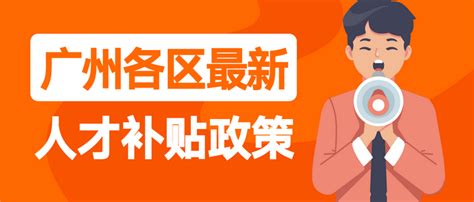 广州各区最新

人才补贴政策